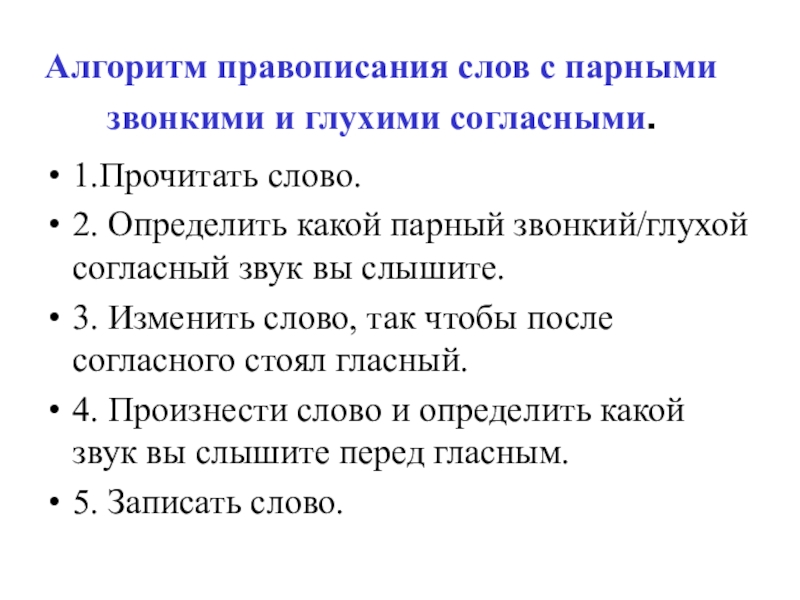 Алгоритм правописания слов с парными звонкими и глухими согласными.

• 1.Прочитать слово.
• 2. Определить какой парный звонкий/глухой согласный звук вы слышите.
• 3. Изменить слово, так чтобы после согласного стоял гласный.
• 4. Произнести слово и определить какой звук вы слышите перед гласным.
• 5. Записать слово.